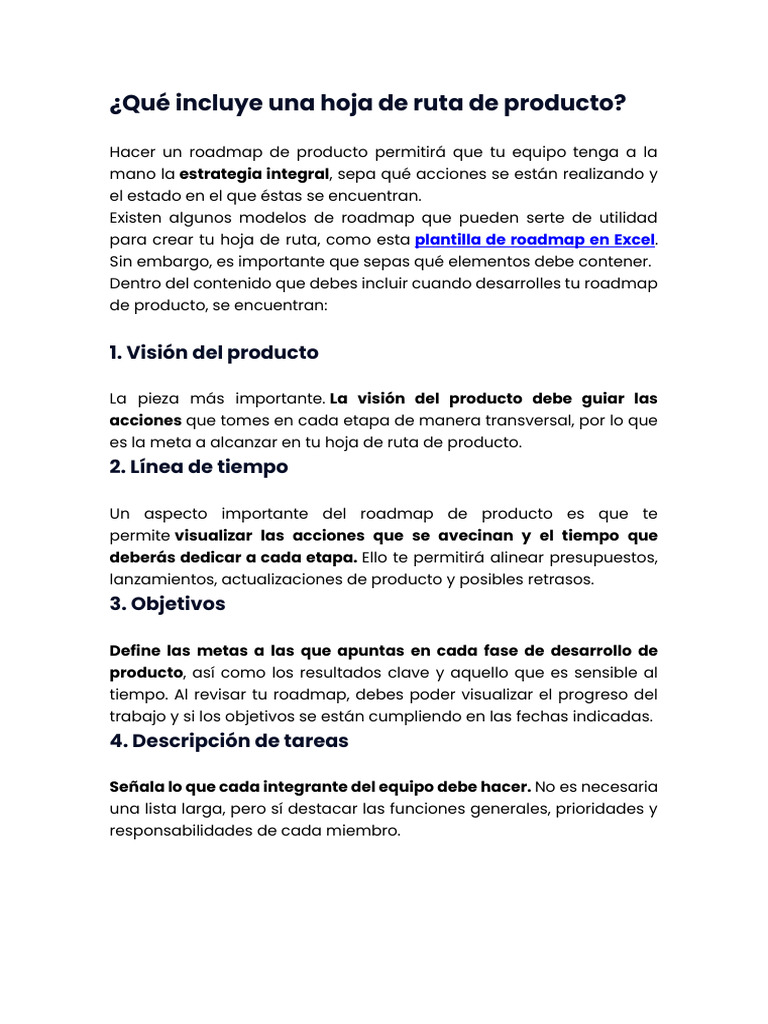 ¿Qué incluye una hoja de ruta de producto?

Hacer un roadmap de producto permitirá que tu equipo tenga a la mano la estrategia integral, sepa qué acciones se están realizando y el estado en el que éstas se encuentran.
Existen algunos modelos de roadmap que pueden serte de utilidad para crear tu hoja de ruta, como esta plantilla de roadmap en Excel. Sin embargo, es importante que sepas qué elementos debe contener.
Dentro del contenido que debes incluir cuando desarrolles tu roadmap de producto, se encuentran:

1. Visión del producto

La pieza más importante. La visión del producto debe guiar las acciones que tomes en cada etapa de manera transversal, por lo que es la meta a alcanzar en tu hoja de ruta de producto.

2. Línea de tiempo

Un aspecto importante del roadmap de producto es que te permite visualizar las acciones que se avecinan y el tiempo que deberás dedicar a cada etapa. Ello te permitirá alinear presupuestos, lanzamientos, actualizaciones de producto y posibles retrasos.

3. Objetivos

Define las metas a las que apuntas en cada fase de desarrollo de producto, así como los resultados clave y aquello que es sensible al tiempo. Al revisar tu roadmap, debes poder visualizar el progreso del trabajo y si los objetivos se están cumpliendo en las fechas indicadas.

4. Descripción de tareas

Señala lo que cada integrante del equipo debe hacer. No es necesaria una lista larga, pero sí destacar las funciones generales, prioridades y responsabilidades de cada miembro.